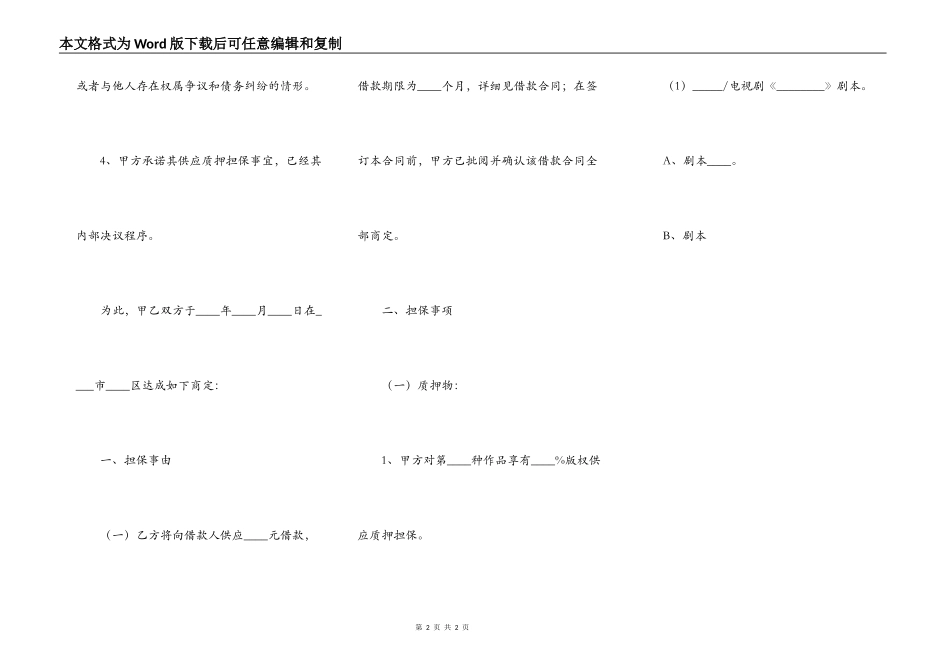 本文格式为Word版下载后可任意编辑和复制

或者与他人存在权属争议和债务纠纷的情形。

4、甲方承诺其供应质押担保事宜，已经其内部决议程序。

为此，甲乙双方于____年____月____日在____市____区达成如下商定：

一、担保事由

（一）乙方将向借款人供应____元借款，借款期限为____个月，详细见借款合同；在签订本合同前，甲方已批阅并确认该借款合同全部商定。

二、担保事项

（一）质押物：

1、甲方对第____种作品享有____%版权供应质押担保。

（1）_____/电视剧《________》剧本。

A、剧本____。

B、剧本

第 2 页 共 2 页